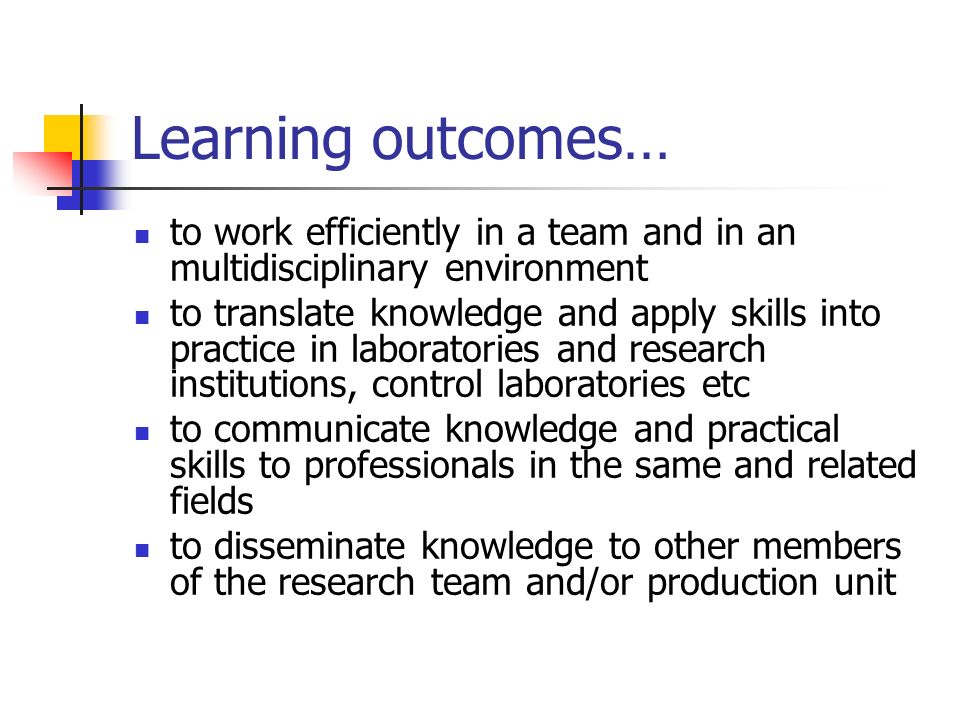 Learning outcomes…

- to work efficiently in a team and in an multidisciplinary environment
- to translate knowledge and apply skills into practice in laboratories and research institutions, control laboratories etc
- to communicate knowledge and practical skills to professionals in the same and related fields
- to disseminate knowledge to other members of the research team and/or production unit